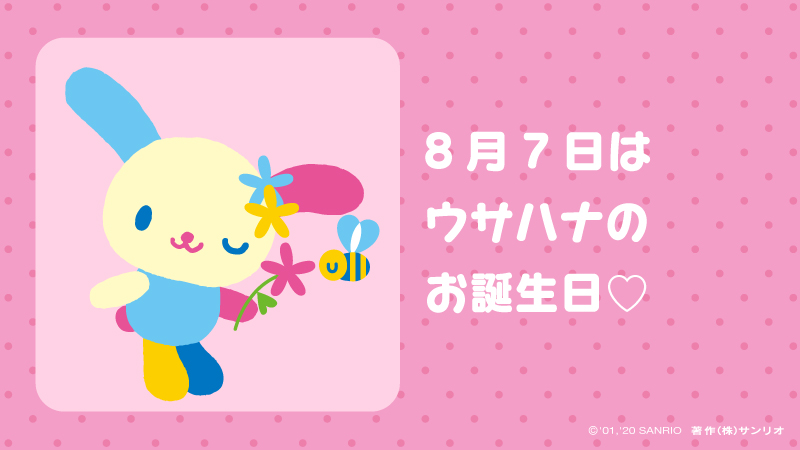 8月7日は
ウサハナの
お誕生日♡

©'01,'20 SANRIO 著作(株)サンリオ